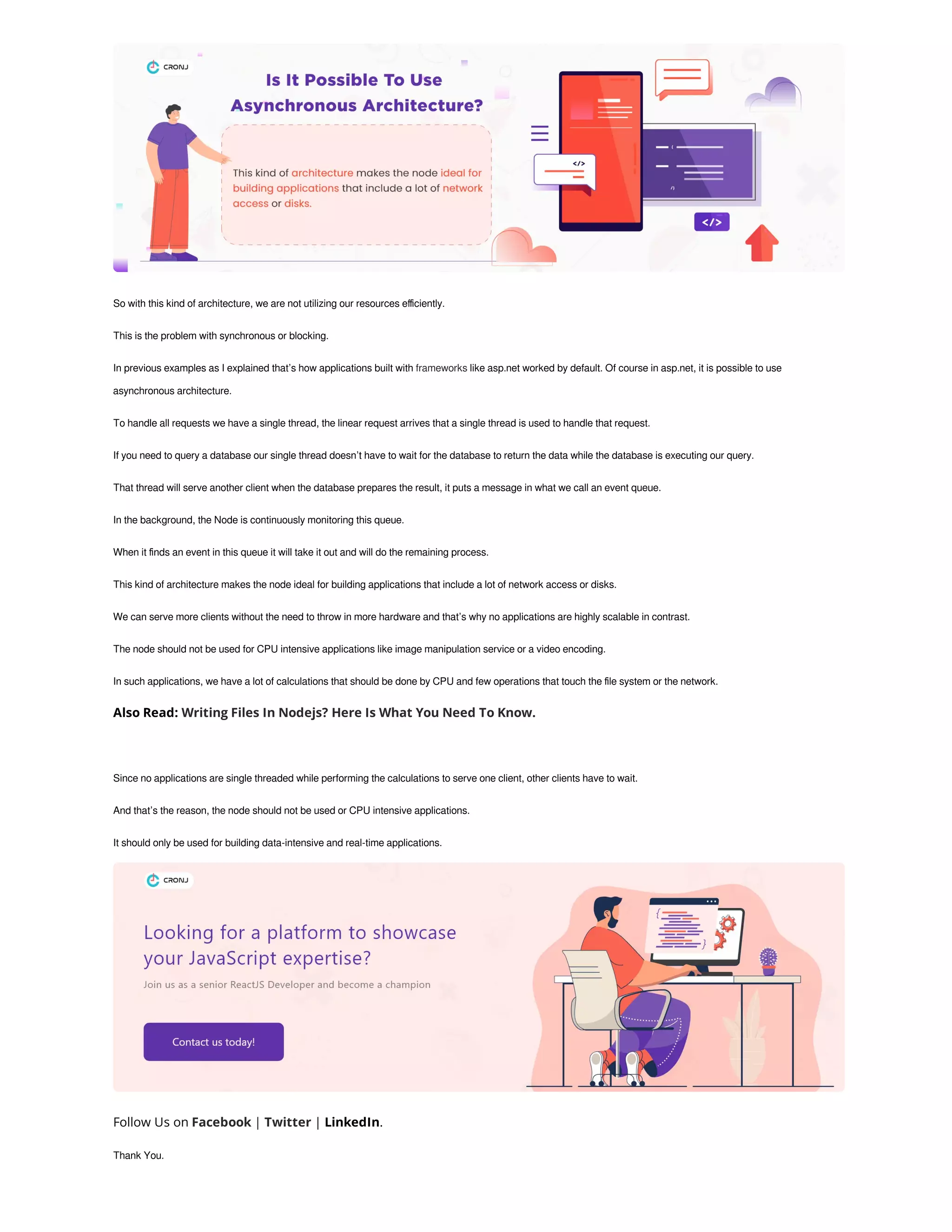 CRONJ

Is It Possible To Use Asynchronous Architecture?

This kind of architecture makes the node ideal for building applications that include a lot of network access or disks.

</>

</>

So with this kind of architecture, we are not utilizing our resources efficiently.

This is the problem with synchronous or blocking.

In previous examples as I explained that's how applications built with frameworks like asp.net worked by default. Of course in asp.net, it is possible to use asynchronous architecture.

To handle all requests we have a single thread, the linear request arrives that a single thread is used to handle that request.

If you need to query a database our single thread doesn't have to wait for the database to return the data while the database is executing our query.

That thread will serve another client when the database prepares the result, it puts a message in what we call an event queue.

In the background, the Node is continuously monitoring this queue.

When it finds an event in this queue it will take it out and will do the remaining process.

This kind of architecture makes the node ideal for building applications that include a lot of network access or disks.

We can serve more clients without the need to throw in more hardware and that's why no applications are highly scalable in contrast.

The node should not be used for CPU intensive applications like image manipulation service or a video encoding.

In such applications, we have a lot of calculations that should be done by CPU and few operations that touch the file system or the network.

Also Read: Writing Files In Nodejs? Here Is What You Need To Know.

Since no applications are single threaded while performing the calculations to serve one client, other clients have to wait.

And that's the reason, the node should not be used or CPU intensive applications.

It should only be used for building data-intensive and real-time applications.

CRONJ

Looking for a platform to showcase your JavaScript expertise?

Join us as a senior ReactJS Developer and become a champion

Contact us today!

Follow Us on Facebook | Twitter | LinkedIn.

Thank You.